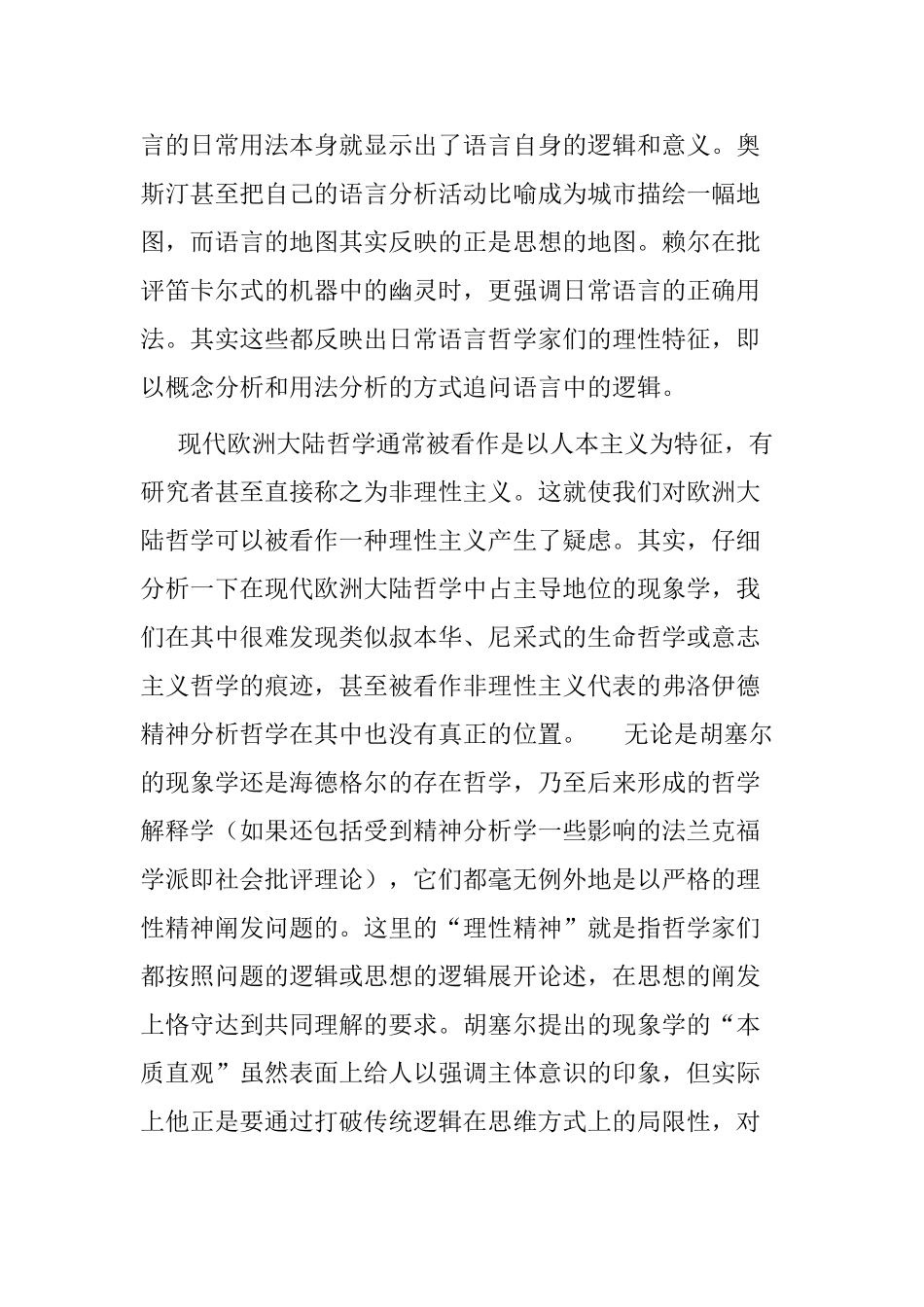 言的日常用法本身就显示出了语言自身的逻辑和意义。奥斯汀甚至把自己的语言分析活动比喻成为城市描绘一幅地图，而语言的地图其实反映的正是思想的地图。赖尔在批评笛卡尔式的机器中的幽灵时，更强调日常语言的正确用法。其实这些都反映出日常语言哲学家们的理性特征，即以概念分析和用法分析的方式追问语言中的逻辑。

现代欧洲大陆哲学通常被看作是以人本主义为特征，有研究者甚至直接称之为非理性主义。这就使我们对欧洲大陆哲学可以被看作一种理性主义产生了疑虑。其实，仔细分析一下在现代欧洲大陆哲学中占主导地位的现象学，我们在其中很难发现类似叔本华、尼采式的生命哲学或意志主义哲学的痕迹，甚至被看作非理性主义代表的弗洛伊德精神分析哲学在其中也没有真正的位置。 无论是胡塞尔的现象学还是海德格尔的存在哲学，乃至后来形成的哲学解释学（如果还包括受到精神分析学一些影响的法兰克福学派即社会批评理论），它们都毫无例外地是以严格的理性精神阐发问题的。这里的“理性精神”就是指哲学家们都按照问题的逻辑或思想的逻辑展开论述，在思想的阐发上恪守达到共同理解的要求。胡塞尔提出的现象学的“本质直观”虽然表面上给人以强调主体意识的印象，但实际上他正是要通过打破传统逻辑在思维方式上的局限性，对